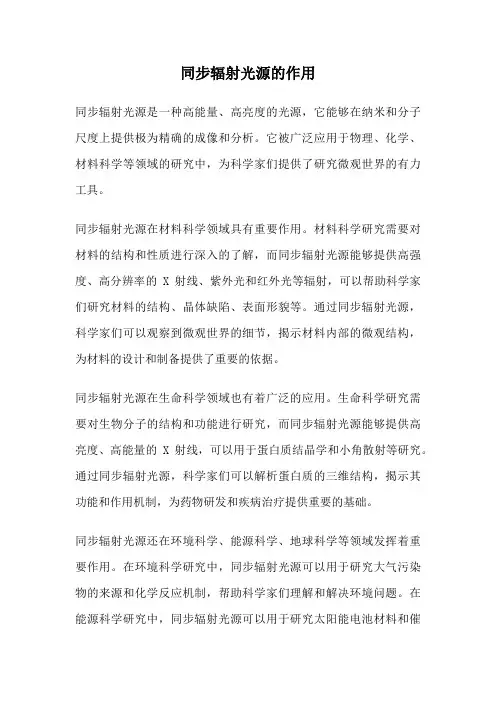 同步辐射光源的作用

同步辐射光源是一种高能量、高亮度的光源，它能够在纳米和分子尺度上提供极为精确的成像和分析。它被广泛应用于物理、化学、材料科学等领域的研究中，为科学家们提供了研究微观世界的有力工具。

同步辐射光源在材料科学领域具有重要作用。材料科学研究需要对材料的结构和性质进行深入的了解，而同步辐射光源能够提供高强度、高分辨率的 X 射线、紫外光和红外光等辐射，可以帮助科学家们研究材料的结构、晶体缺陷、表面形貌等。通过同步辐射光源，科学家们可以观察到微观世界的细节，揭示材料内部的微观结构，为材料的设计和制备提供了重要的依据。

同步辐射光源在生命科学领域也有着广泛的应用。生命科学研究需要对生物分子的结构和功能进行研究，而同步辐射光源能够提供高亮度、高能量的 X 射线，可以用于蛋白质结晶学和小角散射等研究。通过同步辐射光源，科学家们可以解析蛋白质的三维结构，揭示其功能和作用机制，为药物研发和疾病治疗提供重要的基础。

同步辐射光源还在环境科学、能源科学、地球科学等领域发挥着重要作用。在环境科学研究中，同步辐射光源可以用于研究大气污染物的来源和化学反应机制，帮助科学家们理解和解决环境问题。在能源科学研究中，同步辐射光源可以用于研究太阳能电池材料和催